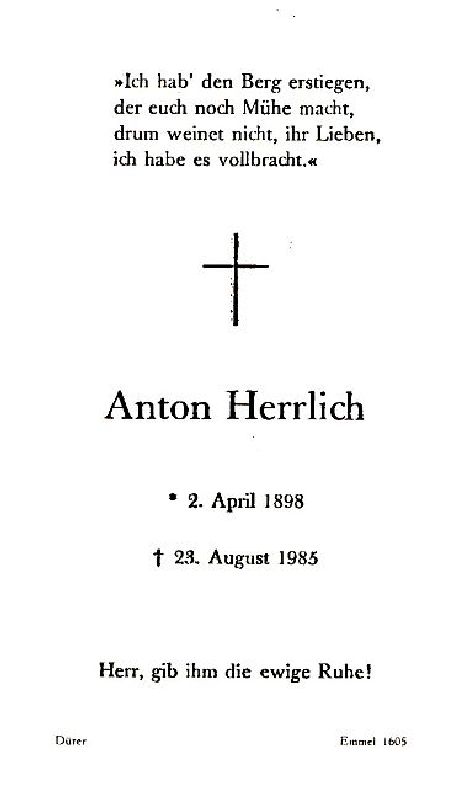 »Ich hab' den Berg erstiegen, der euch noch Mühe macht, drum weinet nicht, ihr Lieben, ich habe es vollbracht.«

Anton Herrlich

* 2. April 1898

† 23. August 1985

Herr, gib ihm die ewige Ruhe!

Dürer

Emmel 1605